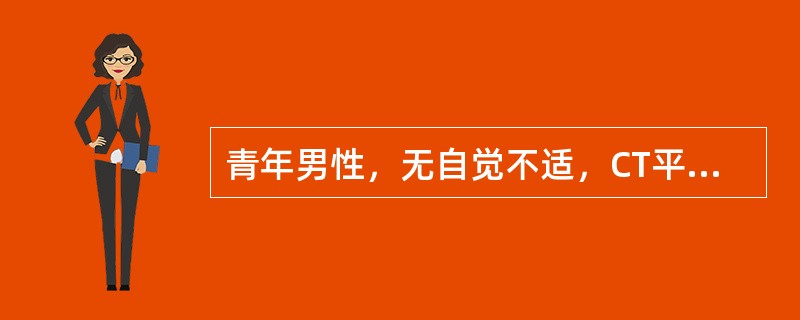 青年男性，无自觉不适，CT平...